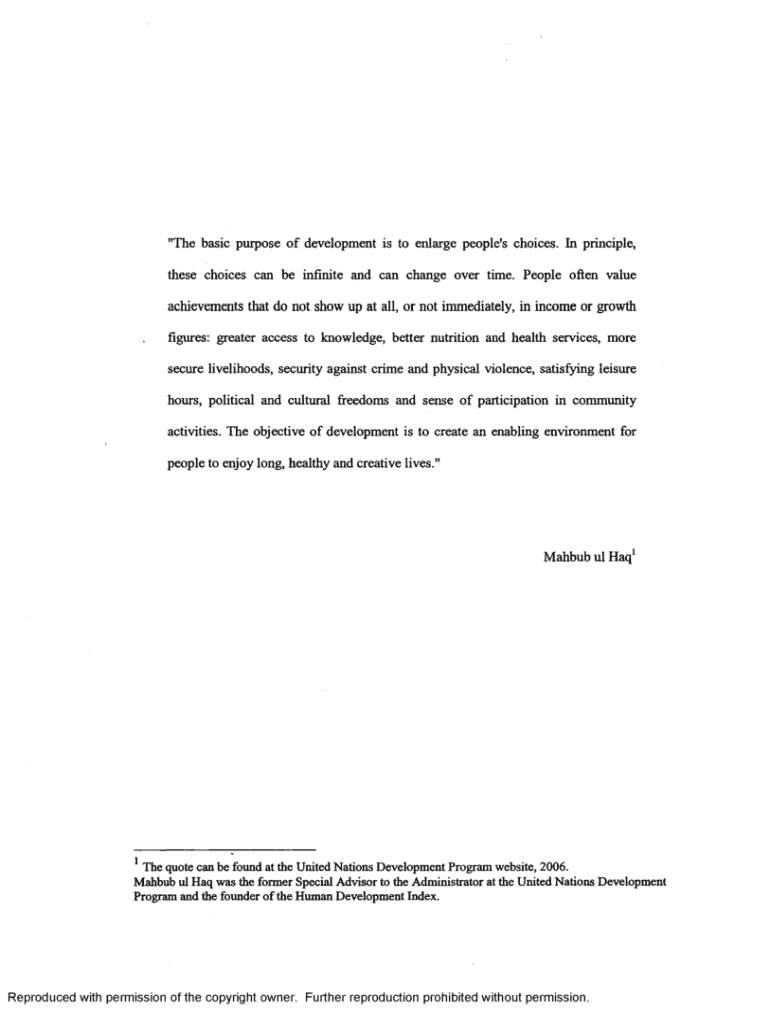 "The basic purpose of development is to enlarge people's choices. In principle, these choices can be infinite and can change over time. People often value achievements that do not show up at all, or not immediately, in income or growth figures: greater access to knowledge, better nutrition and health services, more secure livelihoods, security against crime and physical violence, satisfying leisure hours, political and cultural freedoms and sense of participation in community activities. The objective of development is to create an enabling environment for people to enjoy long, healthy and creative lives."

Mahbub ul Haq$^1$

$^1$ The quote can be found at the United Nations Development Program website, 2006.
Mahbub ul Haq was the former Special Advisor to the Administrator at the United Nations Development Program and the founder of the Human Development Index.

Reproduced with permission of the copyright owner. Further reproduction prohibited without permission.